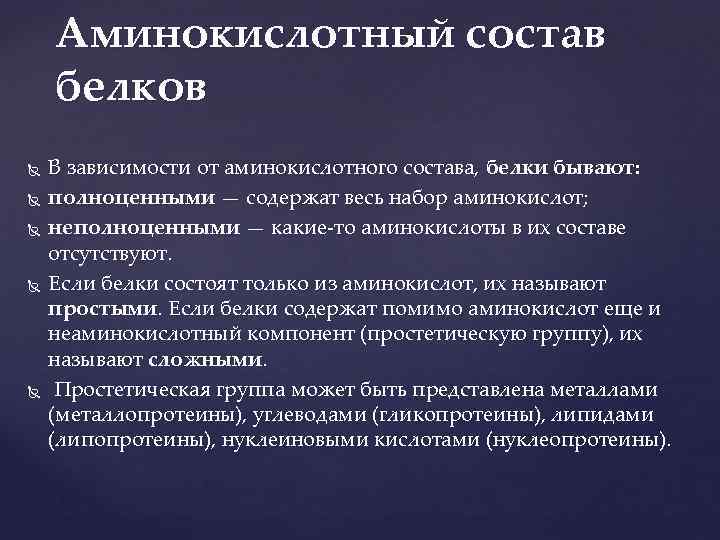 Аминокислотный состав белков

В зависимости от аминокислотного состава, белки бывают:

полноценными — содержат весь набор аминокислот;

неполноценными — какие-то аминокислоты в их составе отсутствуют.

Если белки состоят только из аминокислот, их называют простыми. Если белки содержат помимо аминокислот еще и неаминокислотный компонент (простетическую группу), их называют сложными.

Простетическая группа может быть представлена металлами (металлопротеины), углеводами (гликопротеины), липидами (липопротеины), нуклеиновыми кислотами (нуклеопротеины).